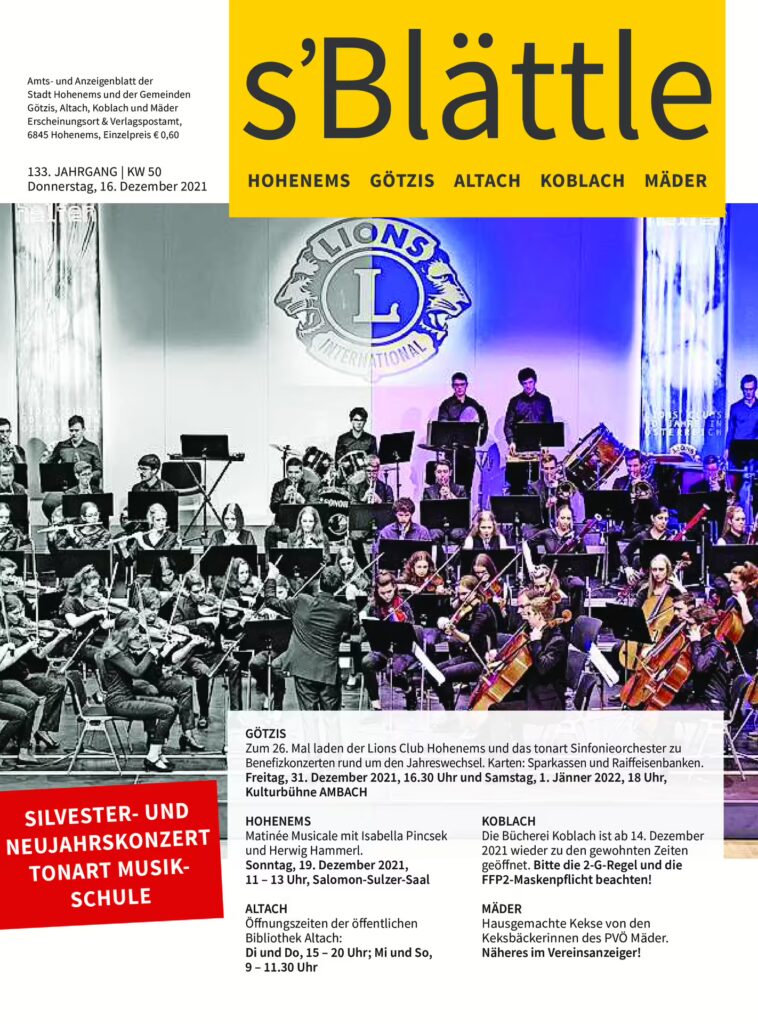 Amts- und Anzeigenblatt der Stadt Hohenems und der Gemeinden Götzis, Altach, Koblach und Mäder Erscheinungsort & Verlagspostamt, 6845 Hohenems, Einzelpreis € 0,60

133. JAHRGANG | KW 50
Donnerstag, 16. Dezember 2021

s'Blättle

HOHENEMS GÖTZIS ALTACH KOBLACH MÄDER

LIONS
L
INTERNATIONAL

SILVESTER- UND NEUJAHRSKONZERT TONART MUSIKSCHULE

GÖTZIS
Zum 26. Mal laden der Lions Club Hohenems und das tonart Sinfonieorchester zu Benefizkonzerten rund um den Jahreswechsel. Karten: Sparkassen und Raiffeisenbanken.
Freitag, 31. Dezember 2021, 16.30 Uhr und Samstag, 1. Jänner 2022, 18 Uhr, Kulturbühne AMBACH

HOHENEMS
Matinée Musicale mit Isabella Pincsek und Herwig Hammerl.
Sonntag, 19. Dezember 2021, 11 – 13 Uhr, Salomon-Sulzer-Saal

ALTACH
Öffnungszeiten der öffentlichen Bibliothek Altach:
Di und Do, 15 – 20 Uhr; Mi und So, 9 – 11.30 Uhr

KOBLACH
Die Bücherei Koblach ist ab 14. Dezember 2021 wieder zu den gewohnten Zeiten geöffnet. Bitte die 2-G-Regel und die FFP2-Maskenpflicht beachten!

MÄDER
Hausgemachte Kekse von den Keksbäckerinnen des PVÖ Mäder. Näheres im Vereinsanzeiger!